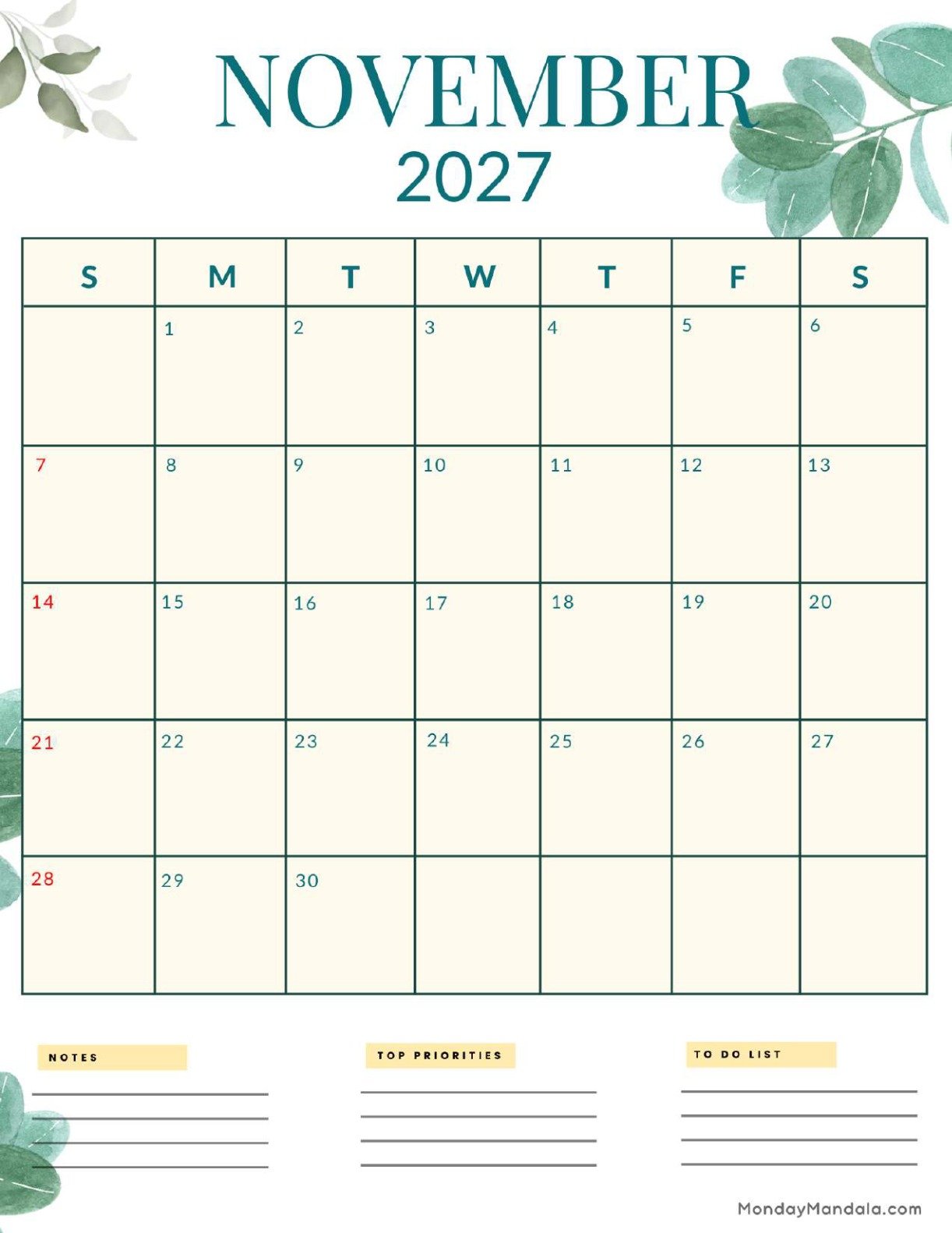 NOVEMBER
2027

| S | M | T | W | T | F | S |
|---|---|---|---|---|---|---|
|  | 1 | 2 | 3 | 4 | 5 | 6 |
| 7 | 8 | 9 | 10 | 11 | 12 | 13 |
| 14 | 15 | 16 | 17 | 18 | 19 | 20 |
| 21 | 22 | 23 | 24 | 25 | 26 | 27 |
| 28 | 29 | 30 |  |  |  |  |

NOTES

TOP PRIORITIES

TO DO LIST

MondayMandala.com